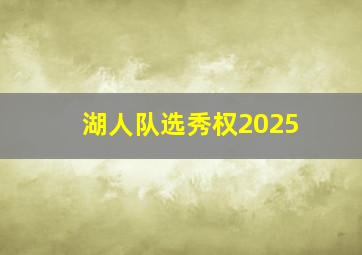 湖人队选秀权2025